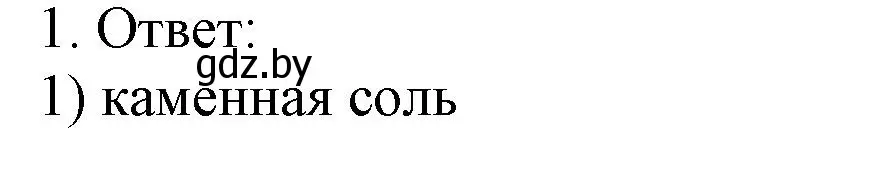 1. Ответ:
gdz.by
1) каменная соль